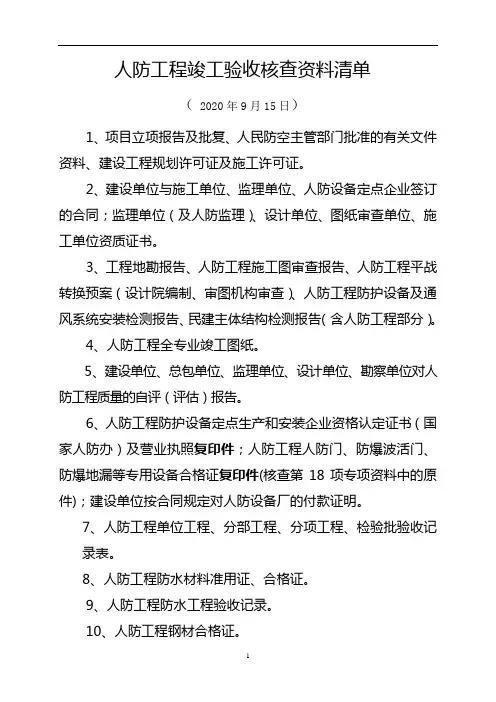 人防工程竣工验收核查资料清单

（ 2020 年 9 月 15 日）

1、项目立项报告及批复、人民防空主管部门批准的有关文件资料、建设工程规划许可证及施工许可证。

2、建设单位与施工单位、监理单位、人防设备定点企业签订的合同；监理单位（及人防监理）、设计单位、图纸审查单位、施工单位资质证书。

3、工程地勘报告、人防工程施工图审查报告、人防工程平战转换预案（设计院编制、审图机构审查）、人防工程防护设备及通风系统安装检测报告、民建主体结构检测报告（含人防工程部分）。

4、人防工程全专业竣工图纸。

5、建设单位、总包单位、监理单位、设计单位、勘察单位对人防工程质量的自评（评估）报告。

6、人防工程防护设备定点生产和安装企业资格认定证书（国家人防办）及营业执照复印件；人防工程人防门、防爆波活门、防爆地漏等专用设备合格证复印件(核查第 18 项专项资料中的原件)；建设单位按合同规定对人防设备厂的付款证明。

7、人防工程单位工程、分部工程、分项工程、检验批验收记录表。

8、人防工程防水材料准用证、合格证。

9、人防工程防水工程验收记录。

10、人防工程钢材合格证。

1